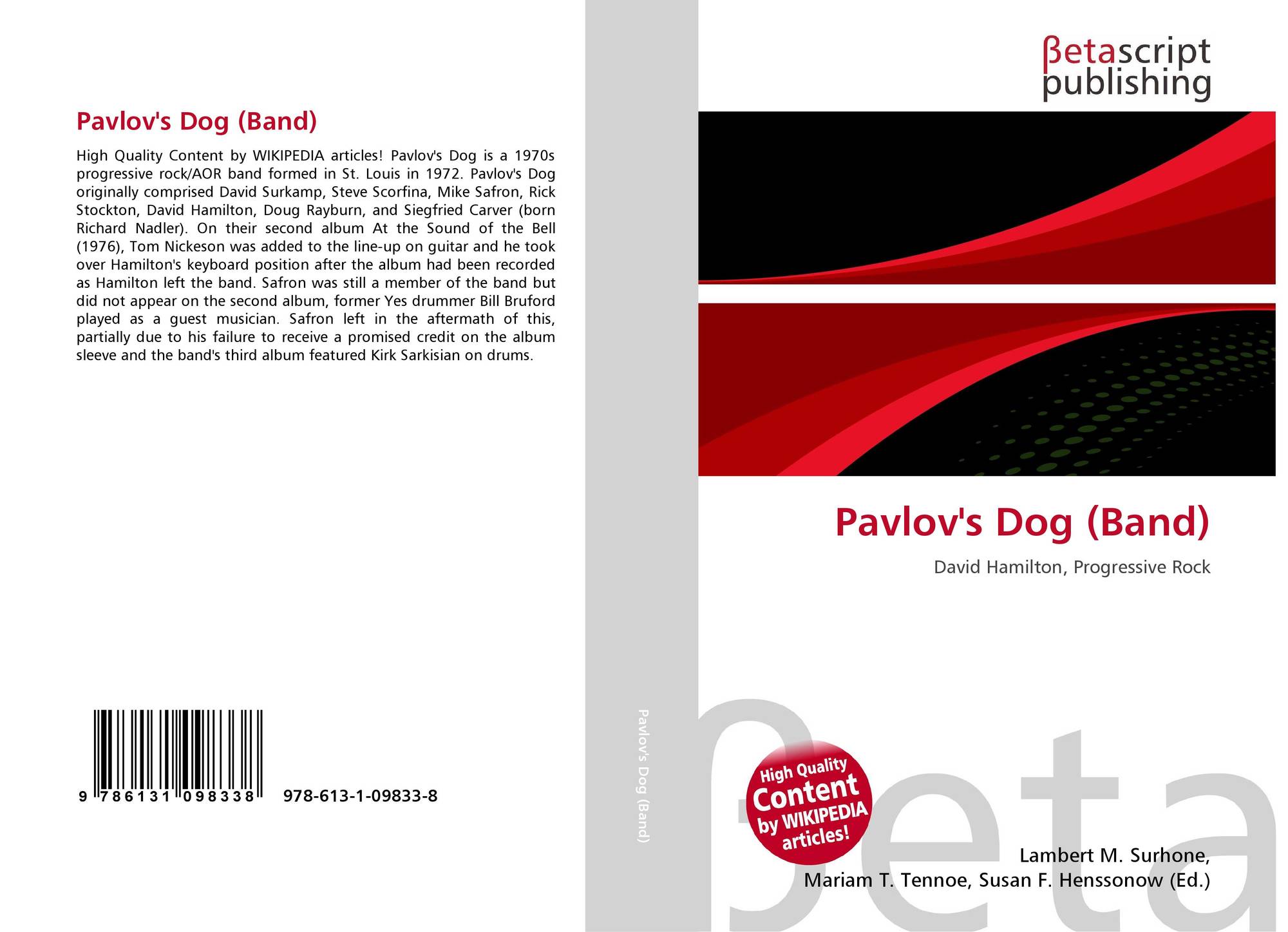 Pavlov's Dog (Band)

High Quality Content by WIKIPEDIA articles! Pavlov's Dog is a 1970s progressive rock/AOR band formed in St. Louis in 1972. Pavlov's Dog originally comprised David Surkamp, Steve Scorfina, Mike Safron, Rick Stockton, David Hamilton, Doug Rayburn, and Siegfried Carver (born Richard Nadler). On their second album At the Sound of the Bell (1976), Tom Nickeson was added to the line-up on guitar and he took over Hamilton's keyboard position after the album had been recorded as Hamilton left the band. Safron was still a member of the band but did not appear on the second album, former Yes drummer Bill Bruford played as a guest musician. Safron left in the aftermath of this, partially due to his failure to receive a promised credit on the album sleeve and the band's third album featured Kirk Sarkisian on drums.

9 786131 098338 978-613-1-09833-8

Pavlov's Dog (Band)

βetascript
publishing

Pavlov's Dog (Band)

David Hamilton, Progressive Rock

High Quality
Content
by WIKIPEDIA
articles!

Lambert M. Surhone,
Mariam T. Tennoe, Susan F. Henssonow (Ed.)

βeta